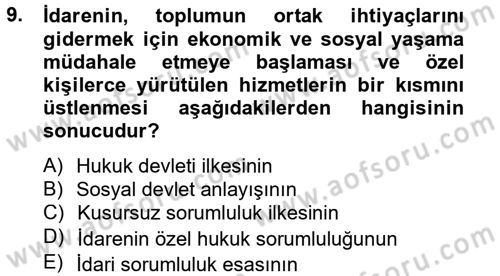 9. İdarenin, toplumun ortak ihtiyaçlarını gidermek için ekonomik ve sosyal yaşama müdahale etmeye başlaması ve özel kişilerce yürütülen hizmetlerin bir kısmını üstlenmesi aşağıdakilerden hangisinin sonucudur?

A) Hukuk devleti ilkesinin
B) Sosyal devlet anlayışının
C) Kusursuz sorumluluk ilkesinin
D) İdarenin özel hukuk sorumluluğunun
E) İdari sorumluluk esasının

www.aofsoru.com